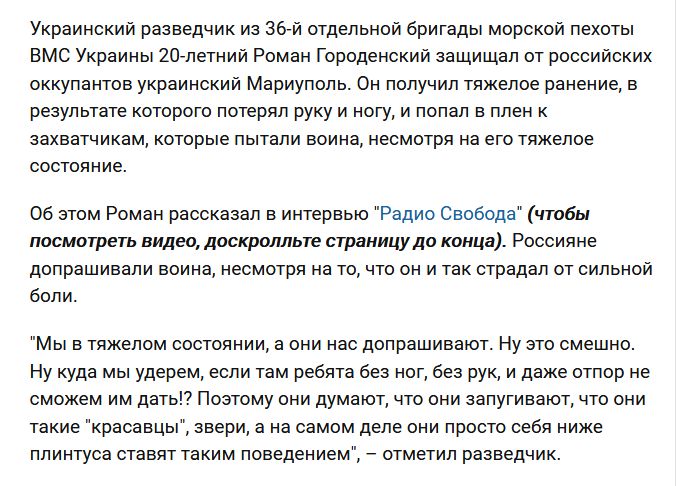 Украинский разведчик из 36-й отдельной бригады морской пехоты ВМС Украины 20-летний Роман Городенский защищал от российских оккупантов украинский Мариуполь. Он получил тяжелое ранение, в результате которого потерял руку и ногу, и попал в плен к захватчикам, которые пытали воина, несмотря на его тяжелое состояние.

Об этом Роман рассказал в интервью "Радио Свобода" (чтобы посмотреть видео, доскролльте страницу до конца). Россияне допрашивали воина, несмотря на то, что он и так страдал от сильной боли.

"Мы в тяжелом состоянии, а они нас допрашивают. Ну это смешно. Ну куда мы удерем, если там ребята без ног, без рук, и даже отпор не сможем им дать!? Поэтому они думают, что они запугивают, что они такие "красавцы", звери, а на самом деле они просто себя ниже плинтуса ставят таким поведением", – отметил разведчик.